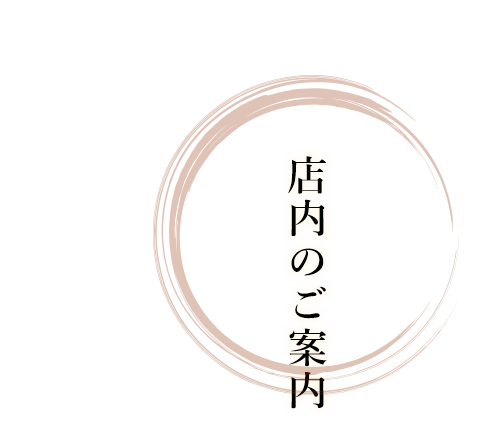 店内のご案内